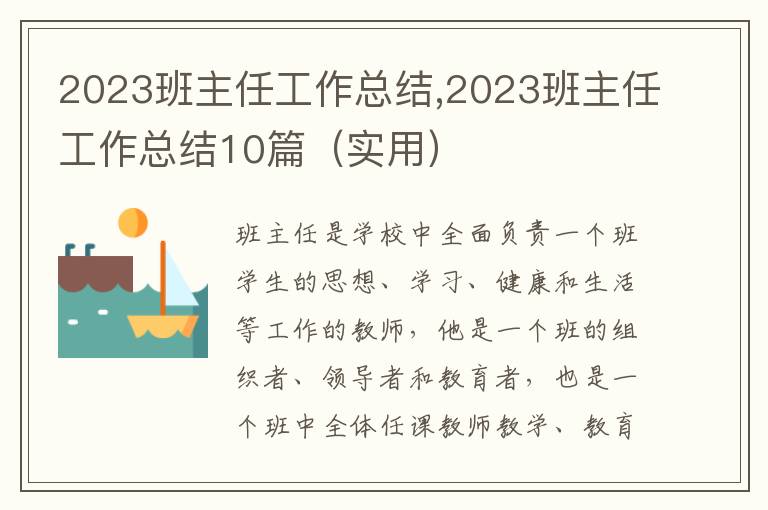 2023班主任工作总结,2023班主任工作总结10篇（实用）

班主任是学校中全面负责一个班学生的思想、学习、健康和生活等工作的教师，他是一个班的组织者、领导者和教育者，也是一个班中全体任课教师教学、教育